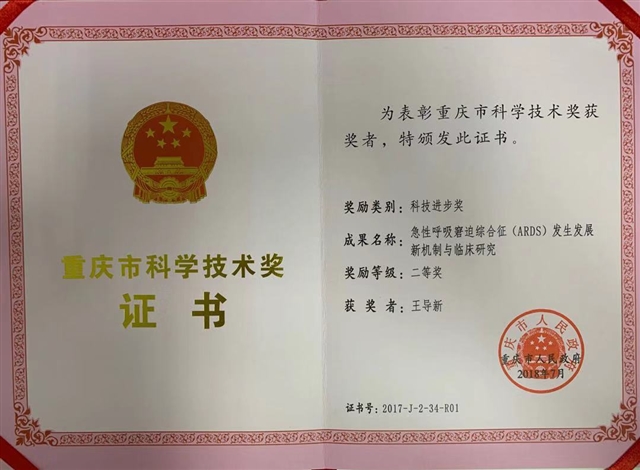 重庆市科学技术奖

证书

为表彰重庆市科学技术奖获奖者，特颁发此证书。

奖励类别：科技进步奖

成果名称：急性呼吸窘迫综合征（ARDS）发生发展新机制与临床研究

奖励等级：二等奖

获奖者：王导新

重庆市人民政府

重庆市人民政府
2018年7月

证书号：2017-J-2-34-R01